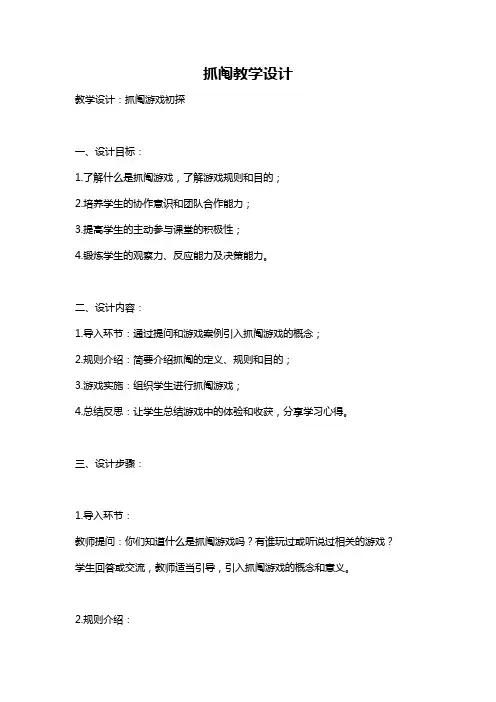 抓阄教学设计

教学设计：抓阄游戏初探

一、设计目标：

1.了解什么是抓阄游戏，了解游戏规则和目的；

2.培养学生的协作意识和团队合作能力；

3.提高学生的主动参与课堂的积极性；

4.锻炼学生的观察力、反应能力及决策能力。

二、设计内容：

1.导入环节：通过提问和游戏案例引入抓阄游戏的概念；

2.规则介绍：简要介绍抓阄的定义、规则和目的；

3.游戏实施：组织学生进行抓阄游戏；

4.总结反思：让学生总结游戏中的体验和收获，分享学习心得。

三、设计步骤：

1.导入环节：

教师提问：你们知道什么是抓阄游戏吗？有谁玩过或听说过相关的游戏？

学生回答或交流，教师适当引导，引入抓阄游戏的概念和意义。

2.规则介绍：